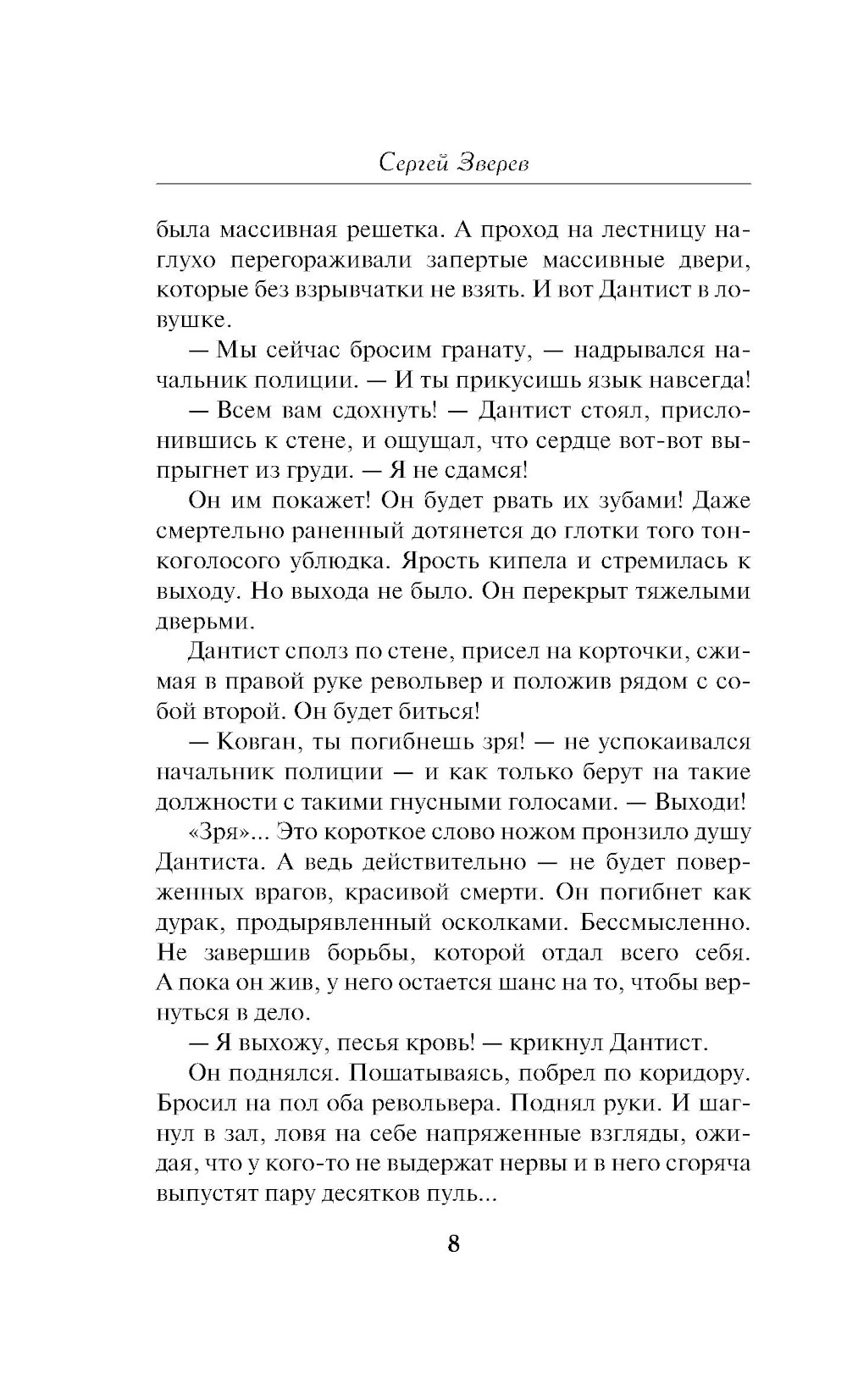 Сергей Зверев

была массивная решетка. А проход на лестницу наглухо перегораживали запертые массивные двери, которые без взрывчатки не взять. И вот Дантист в ловушке.

— Мы сейчас бросим гранату, — надрывался начальник полиции. — И ты прикусишь язык навсегда!

— Всем вам сдохнуть! — Дантист стоял, прислонившись к стене, и ощущал, что сердце вот-вот выпрыгнет из груди. — Я не сдамся!

Он им покажет! Он будет рвать их зубами! Даже смертельно раненный дотянется до глотки того тонкоголосого ублюдка. Ярость кипела и стремилась к выходу. Но выхода не было. Он перекрыт тяжелыми дверьми.

Дантист сполз по стене, присел на корточки, сжимая в правой руке револьвер и положив рядом с собой второй. Он будет биться!

— Ковган, ты погибнешь зря! — не успокаивался начальник полиции — и как только берут на такие должности с такими гнусными голосами. — Выходи!

«Зря»... Это короткое слово ножом пронзило душу Дантиста. А ведь действительно — не будет поверженных врагов, красивой смерти. Он погибнет как дурак, продырявленный осколками. Бессмысленно. Не завершив борьбы, которой отдал всего себя. А пока он жив, у него остается шанс на то, чтобы вернуться в дело.

— Я выхожу, песья кровь! — крикнул Дантист.

Он поднялся. Пошатываясь, побрел по коридору. Бросил на пол оба револьвера. Поднял руки. И шагнул в зал, ловя на себе напряженные взгляды, ожидая, что у кого-то не выдержат нервы и в него сгоряча выпустят пару десятков пуль...

8